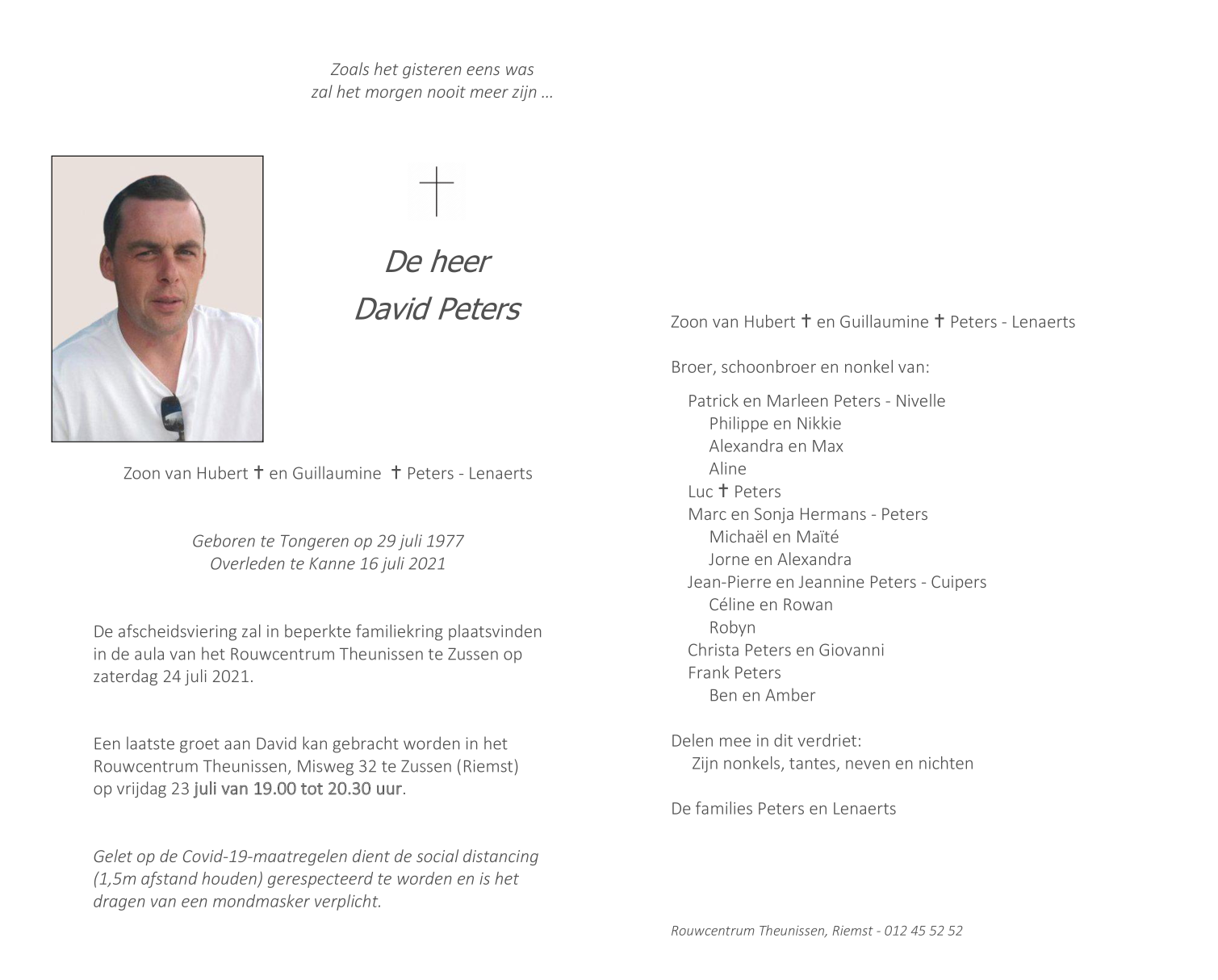 Zoals het gisteren eens was
zal het morgen nooit meer zijn …

De heer
David Peters

Zoon van Hubert ✝ en Guillaumine ✝ Peters - Lenaerts

Geboren te Tongeren op 29 juli 1977
Overleden te Kanne 16 juli 2021

De afscheidsviering zal in beperkte familiekring plaatsvinden in de aula van het Rouwcentrum Theunissen te Zussen op zaterdag 24 juli 2021.

Een laatste groet aan David kan gebracht worden in het Rouwcentrum Theunissen, Misweg 32 te Zussen (Riemst) op vrijdag 23 juli van 19.00 tot 20.30 uur.

Gelet op de Covid-19-maatregelen dient de social distancing (1,5m afstand houden) gerespecteerd te worden en is het dragen van een mondmasker verplicht.

Zoon van Hubert ✝ en Guillaumine ✝ Peters - Lenaerts

Broer, schoonbroer en nonkel van:

Patrick en Marleen Peters - Nivelle
Philippe en Nikkie
Alexandra en Max
Aline
Luc ✝ Peters
Marc en Sonja Hermans - Peters
Michaël en Maïté
Jorne en Alexandra
Jean-Pierre en Jeannine Peters - Cuipers
Céline en Rowan
Robyn
Christa Peters en Giovanni
Frank Peters
Ben en Amber

Delen mee in dit verdriet:
Zijn nonkels, tantes, neven en nichten

De families Peters en Lenaerts

Rouwcentrum Theunissen, Riemst - 012 45 52 52